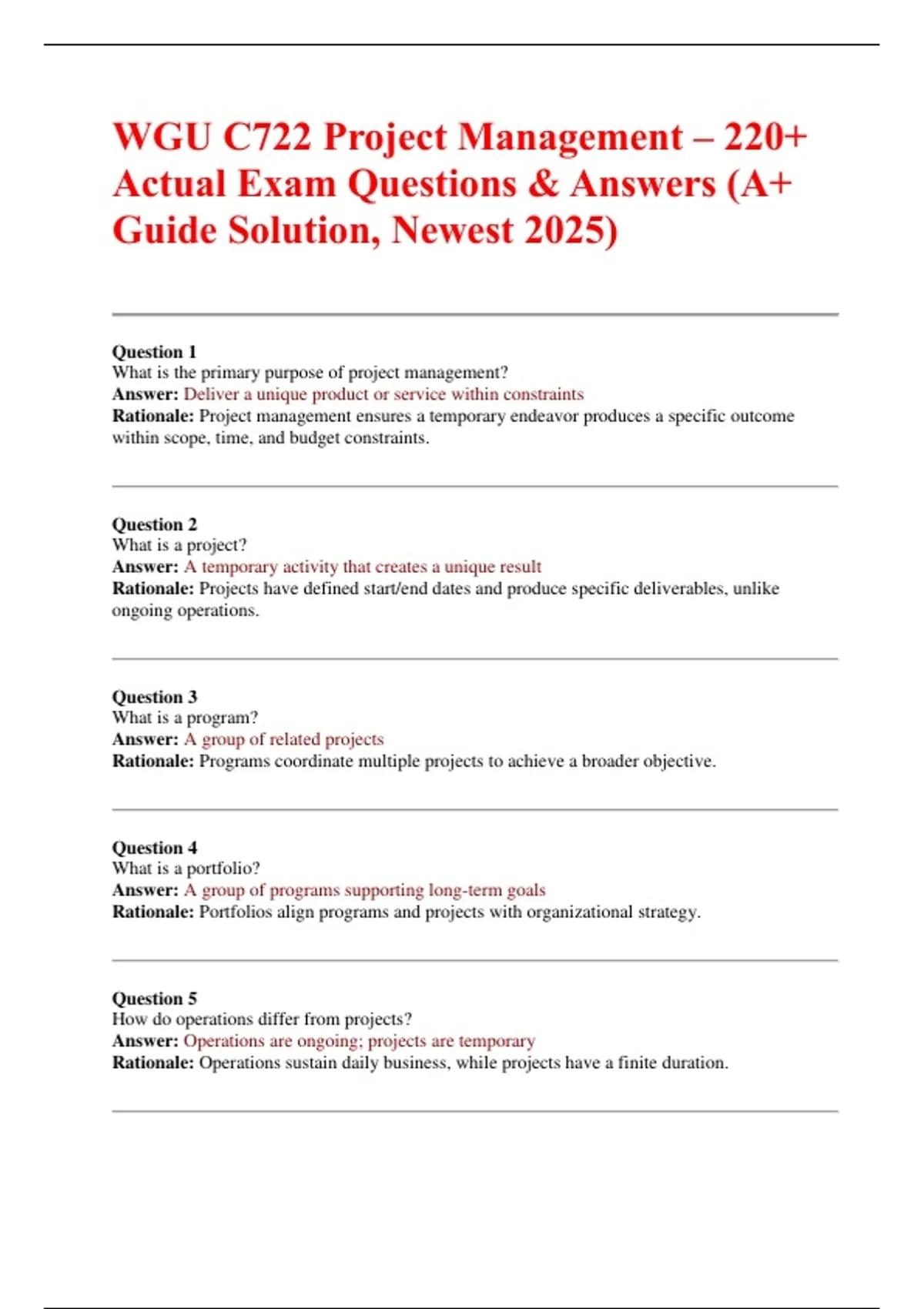 WGU C722 Project Management – 220+ Actual Exam Questions & Answers (A+ Guide Solution, Newest 2025)

Question 1
What is the primary purpose of project management?
Answer: Deliver a unique product or service within constraints
Rationale: Project management ensures a temporary endeavor produces a specific outcome within scope, time, and budget constraints.

Question 2
What is a project?
Answer: A temporary activity that creates a unique result
Rationale: Projects have defined start/end dates and produce specific deliverables, unlike ongoing operations.

Question 3
What is a program?
Answer: A group of related projects
Rationale: Programs coordinate multiple projects to achieve a broader objective.

Question 4
What is a portfolio?
Answer: A group of programs supporting long-term goals
Rationale: Portfolios align programs and projects with organizational strategy.

Question 5
How do operations differ from projects?
Answer: Operations are ongoing; projects are temporary
Rationale: Operations sustain daily business, while projects have a finite duration.